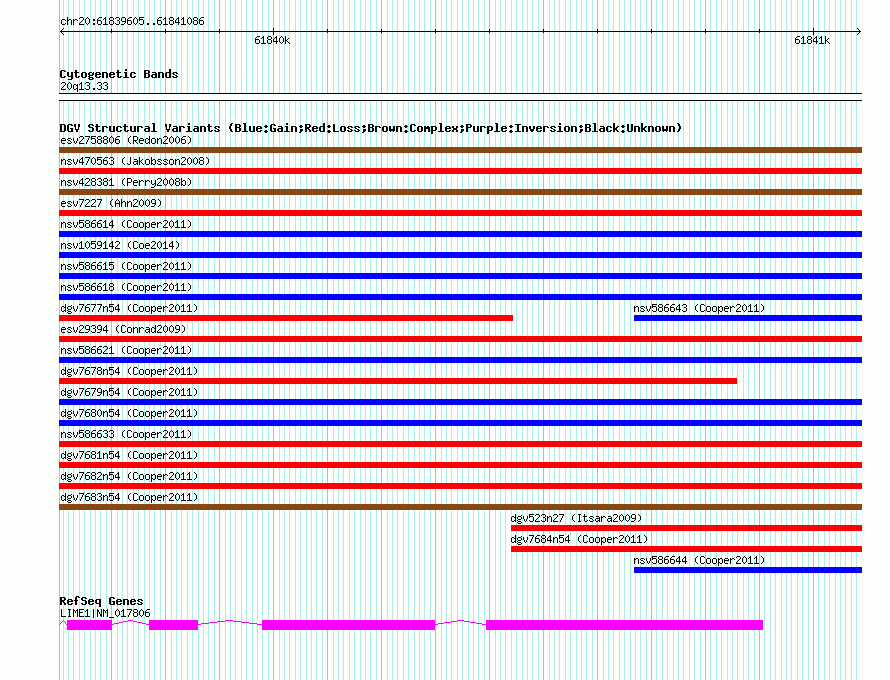 chr20:61839605..61841086

61840k

61841k

Cytogenetic Bands
20q13.33

DGV Structural Variants (Blue:Gain;Red:Loss;Brown:Complex;Purple:Inversion;Black:Unknown)
esv2758806 (Redon2006)
nsv470563 (Jakobsson2008)
nsv428381 (Perry2008b)
esv7227 (Ahn2009)
nsv586614 (Cooper2011)
nsv1059142 (Coe2014)
nsv586615 (Cooper2011)
nsv586618 (Cooper2011)
dgv7677n54 (Cooper2011)
nsv586643 (Cooper2011)
esv29394 (Conrad2009)
nsv586621 (Cooper2011)
dgv7678n54 (Cooper2011)
dgv7679n54 (Cooper2011)
dgv7680n54 (Cooper2011)
nsv586633 (Cooper2011)
dgv7681n54 (Cooper2011)
dgv7682n54 (Cooper2011)
dgv7683n54 (Cooper2011)
dgv523n27 (Itsara2009)
dgv7684n54 (Cooper2011)
nsv586644 (Cooper2011)

RefSeq Genes
LIME1|NM_017806